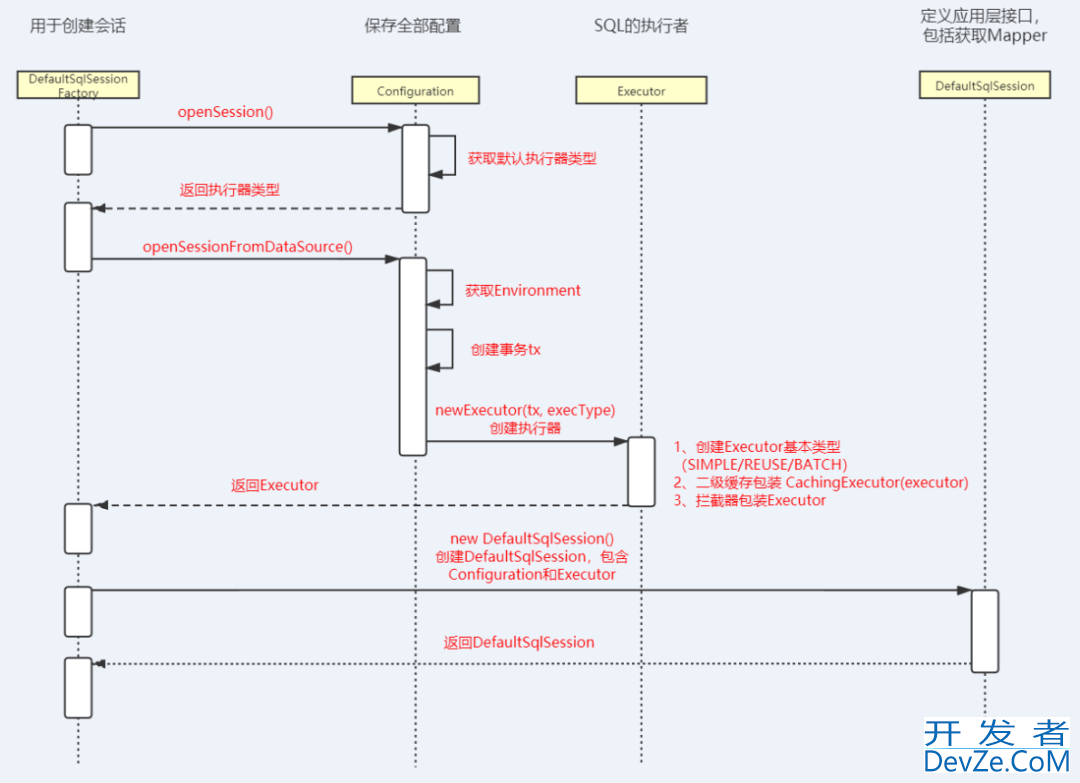 用于创建会话

保存全部配置

SQL的执行者

定义应用层接口，包括获取Mapper

DefaultSqlSession Factory

Configuration

Executor

DefaultSqlSession

openSession()

获取默认执行器类型

返回执行器类型

openSessionFromDataSource()

获取Environment

创建事务tx

newExecutor(tx, execType)
创建执行器

1、创建Executor基本类型
(SIMPLE/REUSE/BATCH)
2、二级缓存包装 CachingExecutor(executor)
3、拦截器包装Executor

返回Executor

new DefaultSqlSession()
创建DefaultSqlSession，包含
Configuration和Executor

返回DefaultSqlSession

开发者
DevZe.CoM